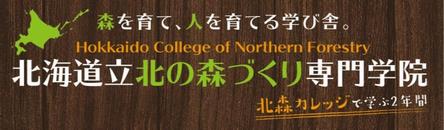 森を育て、人を育てる学び舎。

Hokkaido College of Northern Forestry

北海道立北の森づくり専門学院

北森カレッジで学ぶ2年間